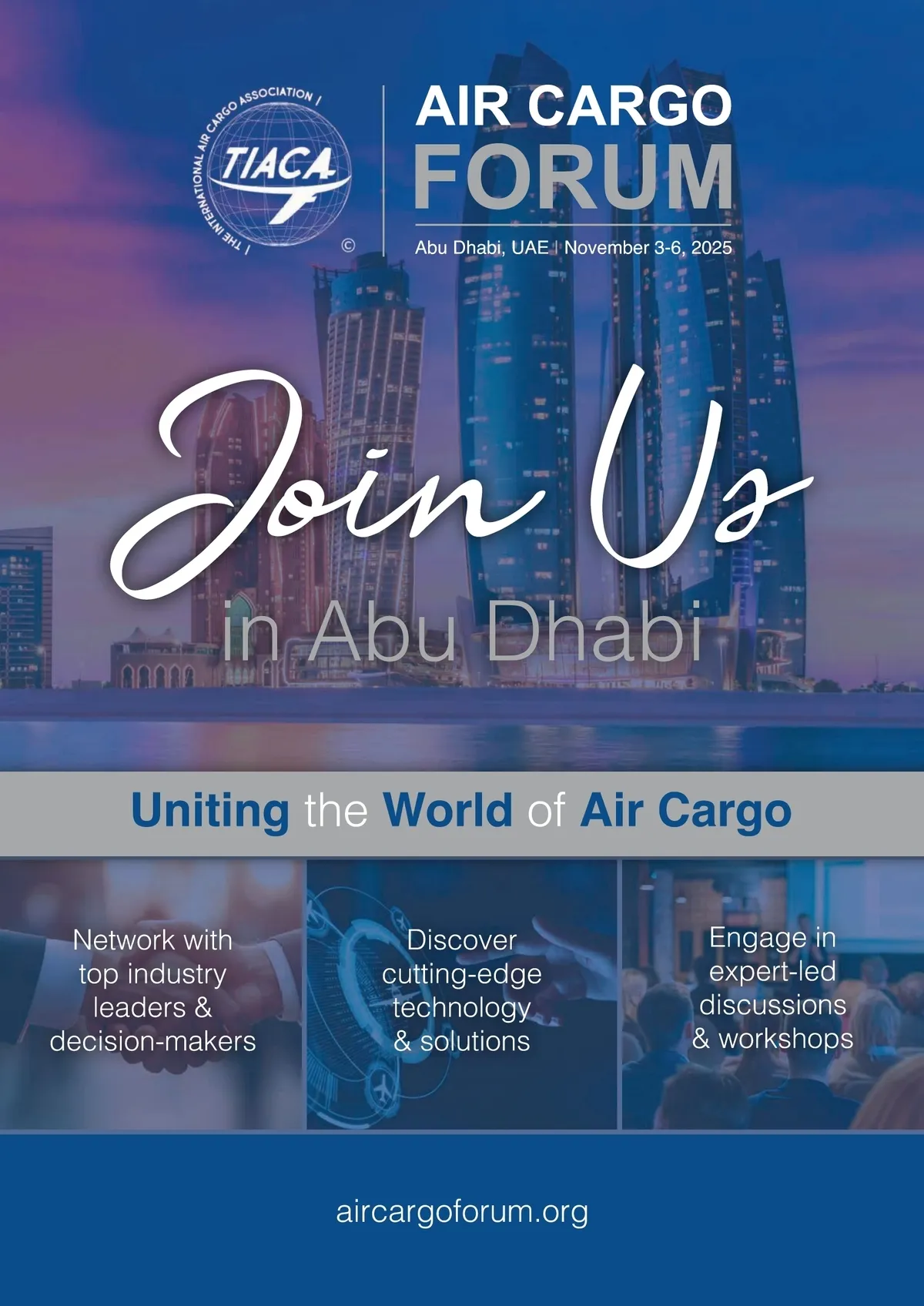 THE INTERNATIONAL AIR CARGO ASSOCIATION

TIACA

©

AIR CARGO
FORUM

Abu Dhabi, UAE | November 3-6, 2025

Join Us
in Abu Dhabi

Uniting the World of Air Cargo

Network with top industry leaders & decision-makers

Discover cutting-edge technology & solutions

Engage in expert-led discussions & workshops

aircargoforum.org